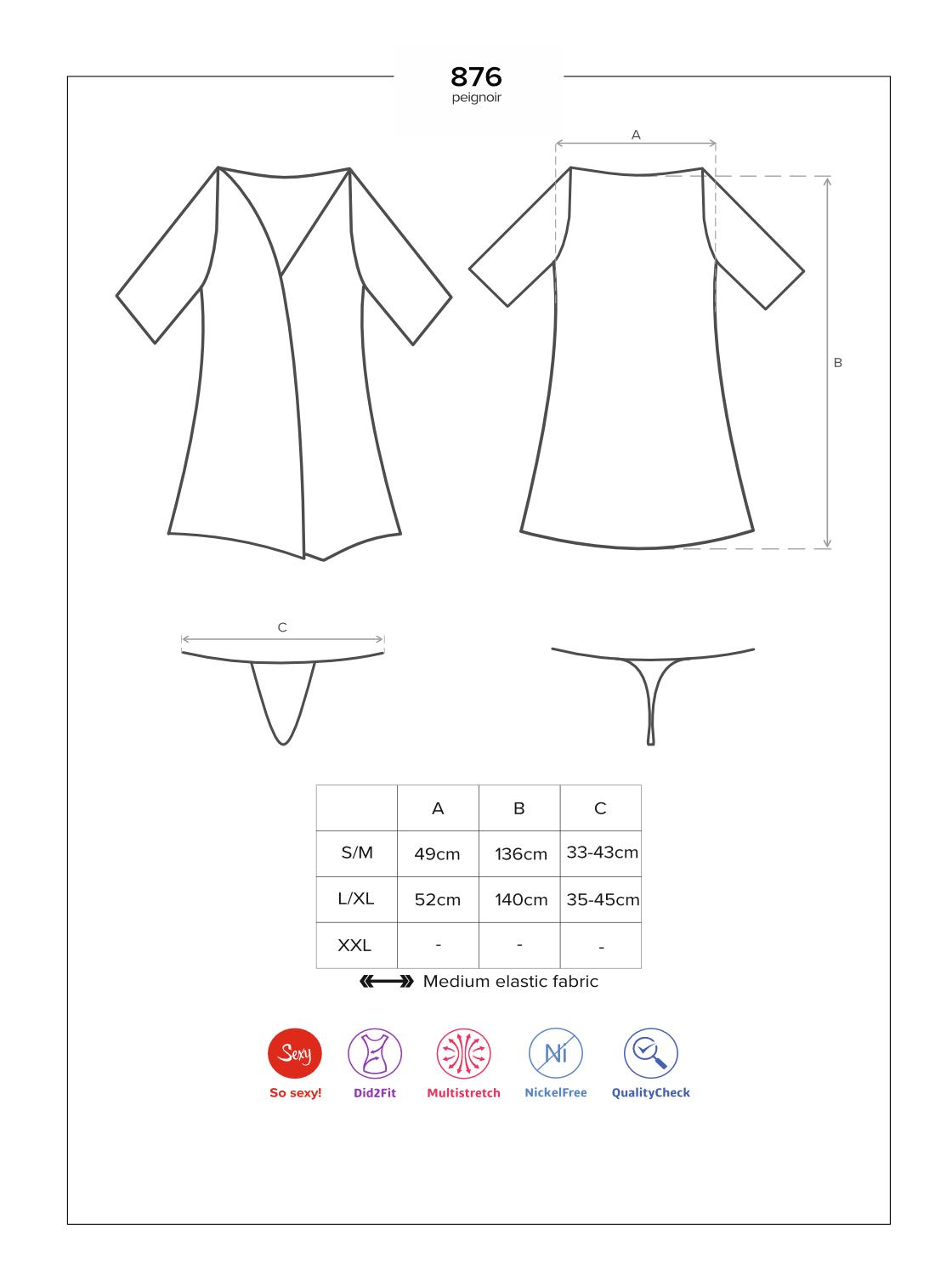 876
peignoir

A

B

C

| | A | B | C |
|---|---|---|---|
| S/M | 49cm | 136cm | 33-43cm |
| L/XL | 52cm | 140cm | 35-45cm |
| XXL | - | - | - |

Medium elastic fabric

Sexy
So sexy!

Did2Fit

Multistretch

Ni
NickelFree

QualityCheck